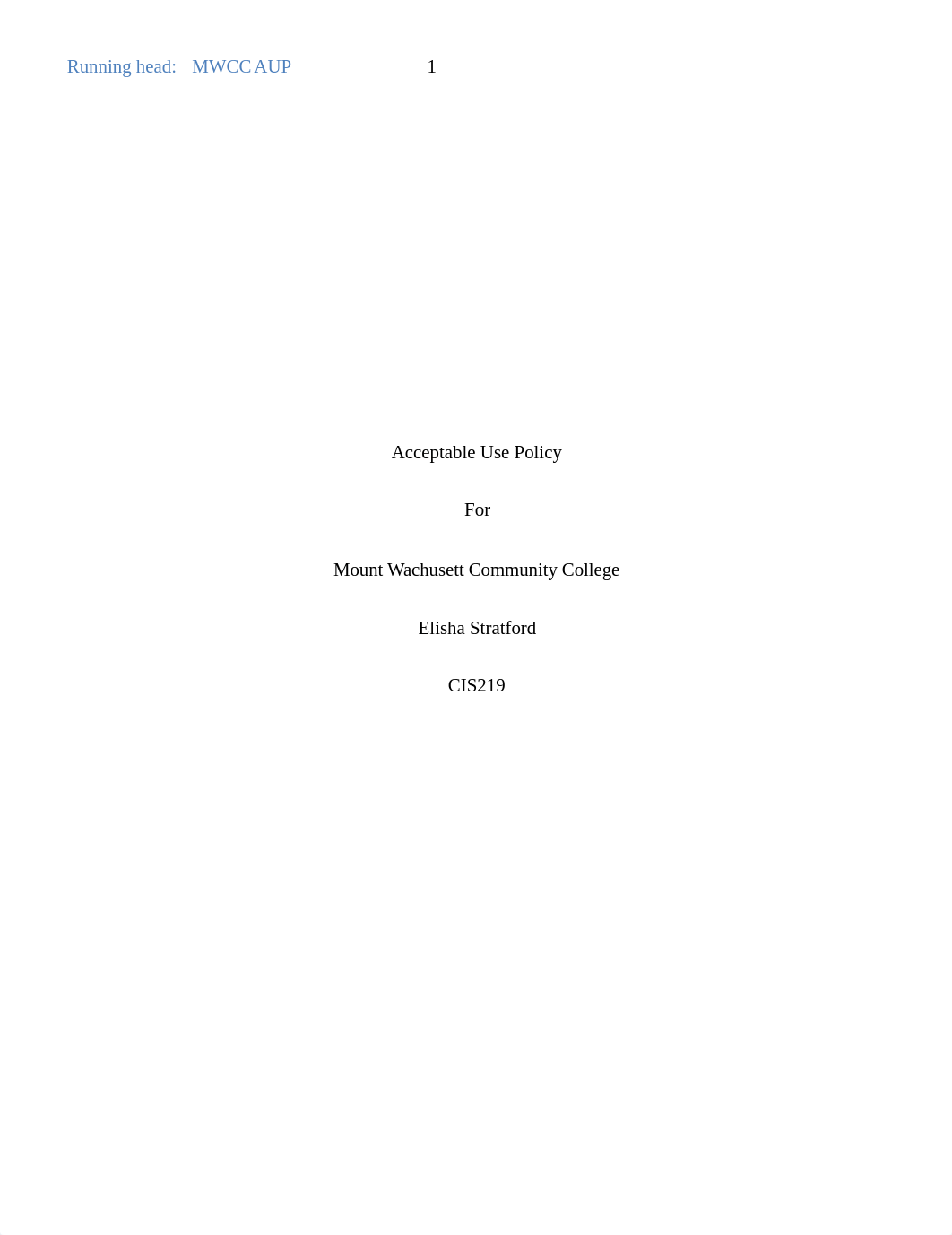 Running head: MWCC AUP 1

Acceptable Use Policy

For

Mount Wachusett Community College

Elisha Stratford

CIS219